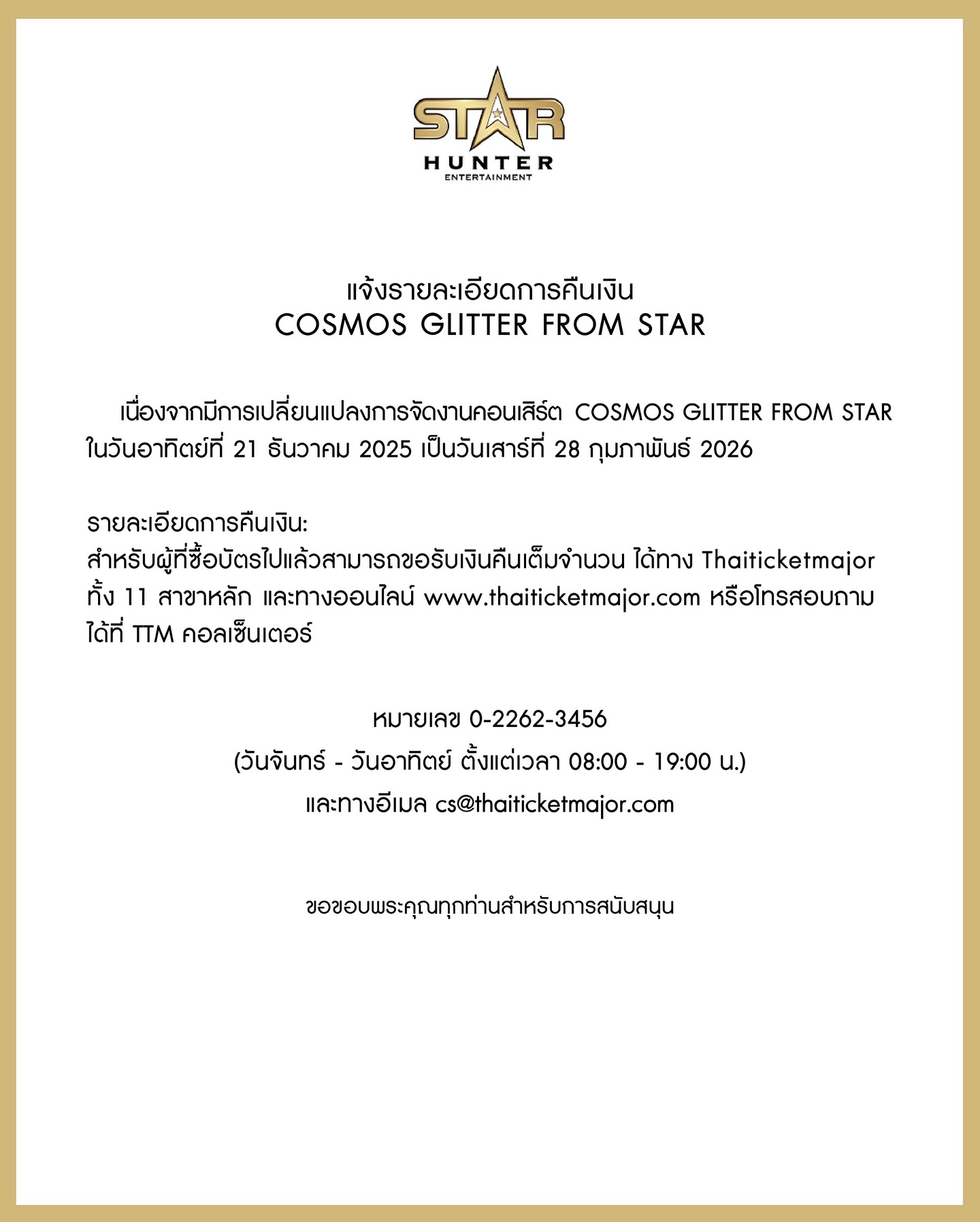 STAR
HUNTER
ENTERTAINMENT

แจ้งรายละเอียดการคืนเงิน
COSMOS GLITTER FROM STAR

เนื่องจากมีการเปลี่ยนแปลงการจัดงานคอนเสิร์ต COSMOS GLITTER FROM STAR ในวันอาทิตย์ที่ 21 ธันวาคม 2025 เป็นวันเสาร์ที่ 28 กุมภาพันธ์ 2026

รายละเอียดการคืนเงิน:
สำหรับผู้ที่ซื้อบัตรไปแล้วสามารถขอรับเงินคืนเต็มจำนวน ได้ทาง Thaiticketmajor ทั้ง 11 สาขาหลัก และทางออนไลน์ www.thaiticketmajor.com หรือโทรสอบถามได้ที่ TTM คอลเซ็นเตอร์

หมายเลข 0-2262-3456
(วันจันทร์ - วันอาทิตย์ ตั้งแต่เวลา 08:00 - 19:00 น.)
และทางอีเมล cs@thaiticketmajor.com

ขอขอบพระคุณทุกท่านสำหรับการสนับสนุน